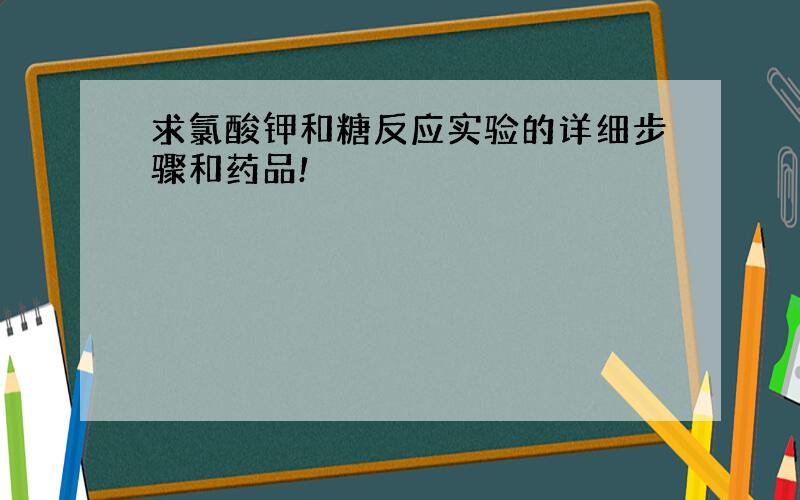 求氯酸钾和糖反应实验的详细步骤和药品!